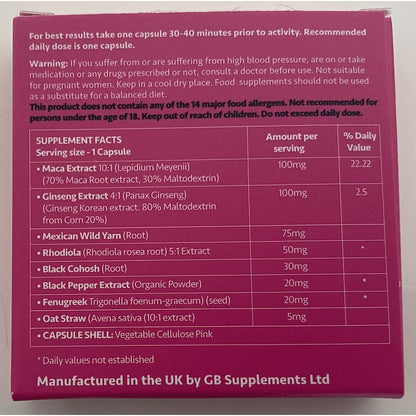 For best results take one capsule 30-40 minutes prior to activity. Recommended daily dose is one capsule.

Warning: If you suffer from or are suffering from high blood pressure, are on or take medication or any drugs prescribed or not, consult a doctor before use. Not suitable for pregnant women. Keep in a cool dry place. Food supplements should not be used as a substitute for a balanced diet.
This product does not contain any of the 14 major food allergens. Not recommended for persons under the age of 18. Keep out of reach of children. Do not exceed daily dose.

| SUPPLEMENT FACTS Serving size - 1 Capsule | Amount per serving | % Daily Value |
|---|---|---|
| • Maca Extract 10:1 (Lepidium Meyenii) (70% Maca Root extract, 30% Maltodextrin) | 100mg | 22.22 |
| • Ginseng Extract 4:1 (Panax Ginseng) (Ginseng Korean extract. 80% Maltodextrin from Corn 20%) | 100mg | 2.5 |
| • Mexican Wild Yarn (Root) | 75mg | |
| • Rhodiola (Rhodiola rosea root) 5:1 Extract | 50mg | * |
| • Black Cohosh (Root) | 30mg | |
| • Black Pepper Extract (Organic Powder) | 20mg | * |
| • Fenugreek Trigonella foenum-graecum) (seed) | 20mg | * |
| • Oat Straw (Avena sativa (10:1 extract) | 5mg | |
| • CAPSULE SHELL: Vegetable Cellulose Pink | | |

* Daily values not established

Manufactured in the UK by GB Supplements Ltd